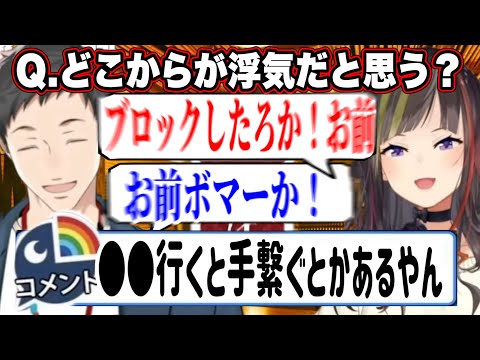 Q.どこからが浮気だと思う？

ブロックしたろか！お前

お前ボマーか！

コメント

●●行くと手繋ぐとかあるやん